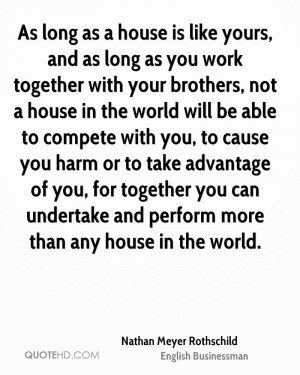 As long as a house is like yours, and as long as you work together with your brothers, not a house in the world will be able to compete with you, to cause you harm or to take advantage of you, for together you can undertake and perform more than any house in the world.

Nathan Meyer Rothschild
English Businessman

QUOTEHD.COM